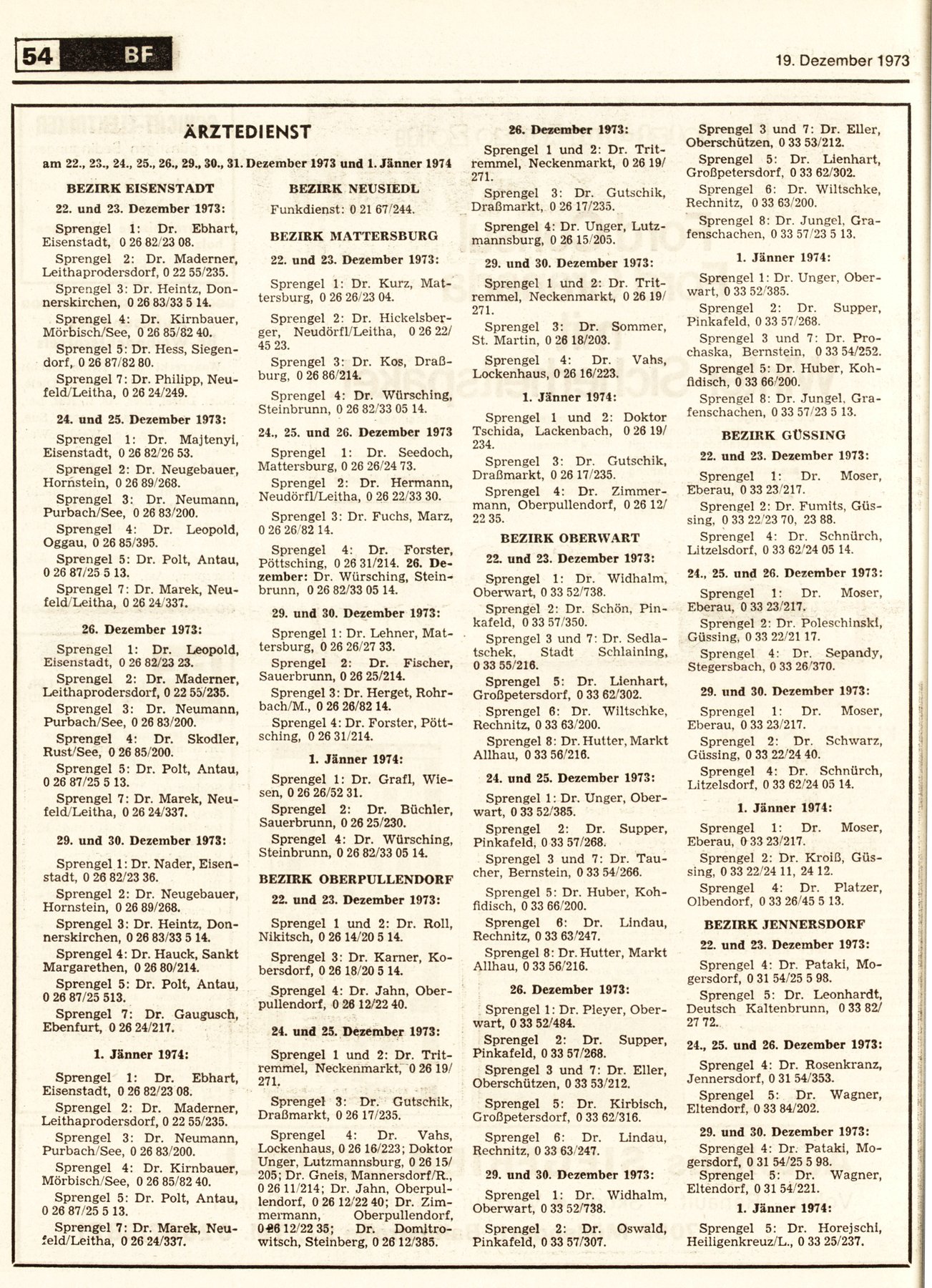 54 BF

19. Dezember 1973

ÄRZTEDIENST

am 22., 23., 24., 25., 26., 29., 30., 31. Dezember 1973 und 1. Jänner 1974

BEZIRK EISENSTADT

22. und 23. Dezember 1973:

Sprengel 1: Dr. Ebhart, Eisenstadt, 0 26 82/23 08.

Sprengel 2: Dr. Maderner, Leithaprodersdorf, 0 22 55/235.

Sprengel 3: Dr. Heintz, Donnerskirchen, 0 26 83/33 5 14.

Sprengel 4: Dr. Kirnbauer, Mörbisch/See, 0 26 85/82 40.

Sprengel 5: Dr. Hess, Siegendorf, 0 26 87/82 80.

Sprengel 7: Dr. Philipp, Neufeld/Leitha, 0 26 24/249.

24. und 25. Dezember 1973:

Sprengel 1: Dr. Majtenyi, Eisenstadt, 0 26 82/26 53.

Sprengel 2: Dr. Neugebauer, Hornstein, 0 26 89/268.

Sprengel 3: Dr. Neumann, Purbach/See, 0 26 83/200.

Sprengel 4: Dr. Leopold, Oggau, 0 26 85/395.

Sprengel 5: Dr. Polt, Antau, 0 26 87/25 5 13.

Sprengel 7: Dr. Marek, Neufeld/Leitha, 0 26 24/337.

26. Dezember 1973:

Sprengel 1: Dr. Leopold, Eisenstadt, 0 26 82/23 23.

Sprengel 2: Dr. Maderner, Leithaprodersdorf, 0 22 55/235.

Sprengel 3: Dr. Neumann, Purbach/See, 0 26 83/200.

Sprengel 4: Dr. Skodler, Rust/See, 0 26 85/200.

Sprengel 5: Dr. Polt, Antau, 0 26 87/25 5 13.

Sprengel 7: Dr. Marek, Neufeld/Leitha, 0 26 24/337.

29. und 30. Dezember 1973:

Sprengel 1: Dr. Nader, Eisenstadt, 0 26 82/23 36.

Sprengel 2: Dr. Neugebauer, Hornstein, 0 26 89/268.

Sprengel 3: Dr. Heintz, Donnerskirchen, 0 26 83/33 5 14.

Sprengel 4: Dr. Hauck, Sankt Margarethen, 0 26 80/214.

Sprengel 5: Dr. Polt, Antau, 0 26 87/25 513.

Sprengel 7: Dr. Gaugusch, Ebenfurt, 0 26 24/217.

1. Jänner 1974:

Sprengel 1: Dr. Ebhart, Eisenstadt, 0 26 82/23 08.

Sprengel 2: Dr. Maderner, Leithaprodersdorf, 0 22 55/235.

Sprengel 3: Dr. Neumann, Purbach/See, 0 26 83/200.

Sprengel 4: Dr. Kirnbauer, Mörbisch/See, 0 26 85/82 40.

Sprengel 5: Dr. Polt, Antau, 0 26 87/25 5 13.

Sprengel 7: Dr. Marek, Neufeld/Leitha, 0 26 24/337.

BEZIRK NEUSIEDL

Funkdienst: 0 21 67/244.

BEZIRK MATTERSBURG

22. und 23. Dezember 1973:

Sprengel 1: Dr. Kurz, Mattersburg, 0 26 26/23 04.

Sprengel 2: Dr. Hickelsberger, Neudörfl/Leitha, 0 26 22/45 23.

Sprengel 3: Dr. Kos, Draßburg, 0 26 86/214.

Sprengel 4: Dr. Würsching, Steinbrunn, 0 26 82/33 05 14.

24., 25. und 26. Dezember 1973

Sprengel 1: Dr. Seedoch, Mattersburg, 0 26 26/24 73.

Sprengel 2: Dr. Hermann, Neudörfl/Leitha, 0 26 22/33 30.

Sprengel 3: Dr. Fuchs, Marz, 0 26 26/82 14.

Sprengel 4: Dr. Forster, Pöttsching, 0 26 31/214. 26. Dezember: Dr. Würsching, Steinbrunn, 0 26 82/33 05 14.

29. und 30. Dezember 1973:

Sprengel 1: Dr. Lehner, Mattersburg, 0 26 26/27 33.

Sprengel 2: Dr. Fischer, Sauerbrunn, 0 26 25/214.

Sprengel 3: Dr. Herget, Rohrbach/M., 0 26 26/82 14.

Sprengel 4: Dr. Forster, Pöttsching, 0 26 31/214.

1. Jänner 1974:

Sprengel 1: Dr. Grafl, Wiesen, 0 26 26/52 31.

Sprengel 2: Dr. Büchler, Sauerbrunn, 0 26 25/230.

Sprengel 4: Dr. Würsching, Steinbrunn, 0 26 82/33 05 14.

BEZIRK OBERPULLENDORF

22. und 23. Dezember 1973:

Sprengel 1 und 2: Dr. Roll, Nikitsch, 0 26 14/20 5 14.

Sprengel 3: Dr. Karner, Kobersdorf, 0 26 18/20 5 14.

Sprengel 4: Dr. Jahn, Oberpullendorf, 0 26 12/22 40.

24. und 25. Dezember 1973:

Sprengel 1 und 2: Dr. Tritremmel, Neckenmarkt, 0 26 19/271.

Sprengel 3: Dr. Gutschik, Draßmarkt, 0 26 17/235.

Sprengel 4: Dr. Vahs, Lockenhaus, 0 26 16/223; Doktor Unger, Lutzmannsburg, 0 26 15/205; Dr. Gneis, Mannersdorf/R., 0 26 11/214; Dr. Jahn, Oberpullendorf, 0 26 12/22 40; Dr. Zimmermann, Oberpullendorf, 0 26 12/22 35; Dr. Domitrowitsch, Steinberg, 0 26 12/385.

26. Dezember 1973:

Sprengel 1 und 2: Dr. Tritremmel, Neckenmarkt, 0 26 19/271.

Sprengel 3: Dr. Gutschik, Draßmarkt, 0 26 17/235.

Sprengel 4: Dr. Unger, Lutzmannsburg, 0 26 15/205.

29. und 30. Dezember 1973:

Sprengel 1 und 2: Dr. Tritremmel, Neckenmarkt, 0 26 19/271.

Sprengel 3: Dr. Sommer, St. Martin, 0 26 18/203.

Sprengel 4: Dr. Vahs, Lockenhaus, 0 26 16/223.

1. Jänner 1974:

Sprengel 1 und 2: Doktor Tschida, Lackenbach, 0 26 19/234.

Sprengel 3: Dr. Gutschik, Draßmarkt, 0 26 17/235.

Sprengel 4: Dr. Zimmermann, Oberpullendorf, 0 26 12/22 35.

BEZIRK OBERWART

22. und 23. Dezember 1973:

Sprengel 1: Dr. Widhalm, Oberwart, 0 33 52/738.

Sprengel 2: Dr. Schön, Pinkafeld, 0 33 57/350.

Sprengel 3 und 7: Dr. Sedlatschek, Stadt Schlaining, 0 33 55/216.

Sprengel 5: Dr. Lienhart, Großpetersdorf, 0 33 62/302.

Sprengel 6: Dr. Wiltschke, Rechnitz, 0 33 63/200.

Sprengel 8: Dr. Hutter, Markt Allhau, 0 33 56/216.

24. und 25. Dezember 1973:

Sprengel 1: Dr. Unger, Oberwart, 0 33 52/385.

Sprengel 2: Dr. Supper, Pinkafeld, 0 33 57/268.

Sprengel 3 und 7: Dr. Taucher, Bernstein, 0 33 54/266.

Sprengel 5: Dr. Huber, Kohfidisch, 0 33 66/200.

Sprengel 6: Dr. Lindau, Rechnitz, 0 33 63/247.

Sprengel 8: Dr. Hutter, Markt Allhau, 0 33 56/216.

26. Dezember 1973:

Sprengel 1: Dr. Pleyer, Oberwart, 0 33 52/484.

Sprengel 2: Dr. Supper, Pinkafeld, 0 33 57/268.

Sprengel 3 und 7: Dr. Eller, Oberschützen, 0 33 53/212.

Sprengel 5: Dr. Kirbisch, Großpetersdorf, 0 33 62/316.

Sprengel 6: Dr. Lindau, Rechnitz, 0 33 63/247.

29. und 30. Dezember 1973:

Sprengel 1: Dr. Widhalm, Oberwart, 0 33 52/738.

Sprengel 2: Dr. Oswald, Pinkafeld, 0 33 57/307.

Sprengel 3 und 7: Dr. Eller, Oberschützen, 0 33 53/212.

Sprengel 5: Dr. Lienhart, Großpetersdorf, 0 33 62/302.

Sprengel 6: Dr. Wiltschke, Rechnitz, 0 33 63/200.

Sprengel 8: Dr. Jungel, Grafenschachen, 0 33 57/23 5 13.

1. Jänner 1974:

Sprengel 1: Dr. Unger, Oberwart, 0 33 52/385.

Sprengel 2: Dr. Supper, Pinkafeld, 0 33 57/268.

Sprengel 3 und 7: Dr. Prochaska, Bernstein, 0 33 54/252.

Sprengel 5: Dr. Huber, Kohfidisch, 0 33 66/200.

Sprengel 8: Dr. Jungel, Grafenschachen, 0 33 57/23 5 13.

BEZIRK GÜSSING

22. und 23. Dezember 1973:

Sprengel 1: Dr. Moser, Eberau, 0 33 23/217.

Sprengel 2: Dr. Fumits, Güssing, 0 33 22/23 70, 23 88.

Sprengel 4: Dr. Schnürch, Litzelsdorf, 0 33 62/24 05 14.

24., 25. und 26. Dezember 1973:

Sprengel 1: Dr. Moser, Eberau, 0 33 23/217.

Sprengel 2: Dr. Poleschinski, Güssing, 0 33 22/21 17.

Sprengel 4: Dr. Sepandy, Stegersbach, 0 33 26/370.

29. und 30. Dezember 1973:

Sprengel 1: Dr. Moser, Eberau, 0 33 23/217.

Sprengel 2: Dr. Schwarz, Güssing, 0 33 22/24 40.

Sprengel 4: Dr. Schnürch, Litzelsdorf, 0 33 62/24 05 14.

1. Jänner 1974:

Sprengel 1: Dr. Moser, Eberau, 0 33 23/217.

Sprengel 2: Dr. Kroiß, Güssing, 0 33 22/24 11, 24 12.

Sprengel 4: Dr. Platzer, Olbendorf, 0 33 26/45 5 13.

BEZIRK JENNERSDORF

22. und 23. Dezember 1973:

Sprengel 4: Dr. Pataki, Mogersdorf, 0 31 54/25 5 98.

Sprengel 5: Dr. Leonhardt, Deutsch Kaltenbrunn, 0 33 82/27 72.

24., 25. und 26. Dezember 1973:

Sprengel 4: Dr. Rosenkranz, Jennersdorf, 0 31 54/353.

Sprengel 5: Dr. Wagner, Eltendorf, 0 33 84/202.

29. und 30. Dezember 1973:

Sprengel 4: Dr. Pataki, Mogersdorf, 0 31 54/25 5 98.

Sprengel 5: Dr. Wagner, Eltendorf, 0 31 54/221.

1. Jänner 1974:

Sprengel 5: Dr. Horejschi, Heiligenkreuz/L., 0 33 25/237.